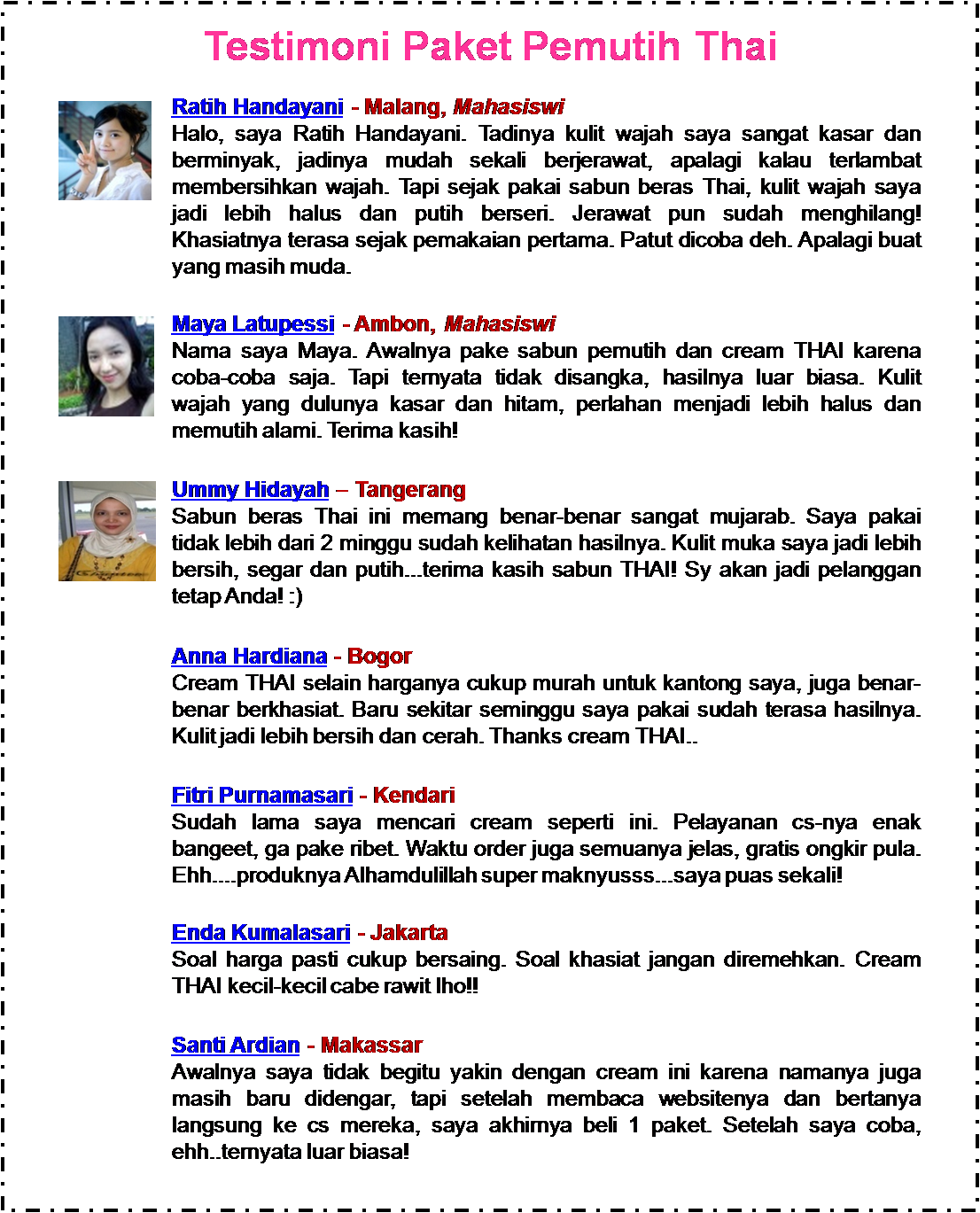 Testimoni Paket Pemutih Thai

Ratih Handayani - Malang, Mahasiswi
Halo, saya Ratih Handayani. Tadinya kulit wajah saya sangat kasar dan berminyak, jadinya mudah sekali berjerawat, apalagi kalau terlambat membersihkan wajah. Tapi sejak pakai sabun beras Thai, kulit wajah saya jadi lebih halus dan putih berseri. Jerawat pun sudah menghilang! Khasiatnya terasa sejak pemakaian pertama. Patut dicoba deh. Apalagi buat yang masih muda.

Maya Latupessi - Ambon, Mahasiswi
Nama saya Maya. Awalnya pake sabun pemutih dan cream THAI karena coba-coba saja. Tapi ternyata tidak disangka, hasilnya luar biasa. Kulit wajah yang dulunya kasar dan hitam, perlahan menjadi lebih halus dan memutih alami. Terima kasih!

Ummy Hidayah – Tangerang
Sabun beras Thai ini memang benar-benar sangat mujarab. Saya pakai tidak lebih dari 2 minggu sudah kelihatan hasilnya. Kulit muka saya jadi lebih bersih, segar dan putih...terima kasih sabun THAI! Sy akan jadi pelanggan tetap Anda! :)

Anna Hardiana - Bogor
Cream THAI selain harganya cukup murah untuk kantong saya, juga benar-benar berkhasiat. Baru sekitar seminggu saya pakai sudah terasa hasilnya. Kulit jadi lebih bersih dan cerah. Thanks cream THAI..

Fitri Purnamasari - Kendari
Sudah lama saya mencari cream seperti ini. Pelayanan cs-nya enak bangeet, ga pake ribet. Waktu order juga semuanya jelas, gratis ongkir pula. Ehh....produknya Alhamdulillah super maknyusss...saya puas sekali!

Enda Kumalasari - Jakarta
Soal harga pasti cukup bersaing. Soal khasiat jangan diremehkan. Cream THAI kecil-kecil cabe rawit lho!!

Santi Ardian - Makassar
Awalnya saya tidak begitu yakin dengan cream ini karena namanya juga masih baru didengar, tapi setelah membaca websitenya dan bertanya langsung ke cs mereka, saya akhirnya beli 1 paket. Setelah saya coba, ehh..ternyata luar biasa!